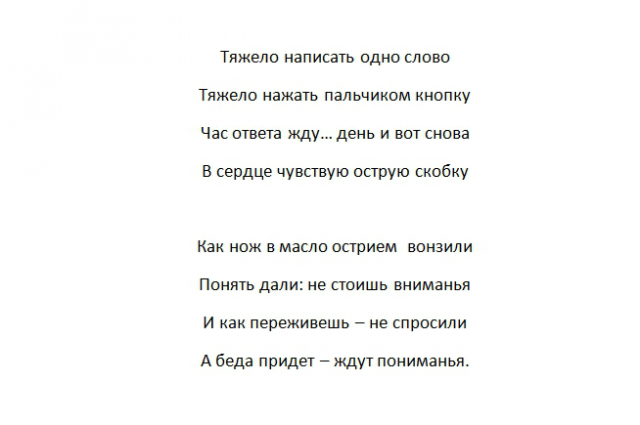 Тяжело написать одно слово

Тяжело нажать пальчиком кнопку

Час ответа жду… день и вот снова

В сердце чувствую острую скобку

Как нож в масло острием вонзили

Понять дали: не стоишь вниманья

И как переживешь – не спросили

А беда придет – ждут пониманья.